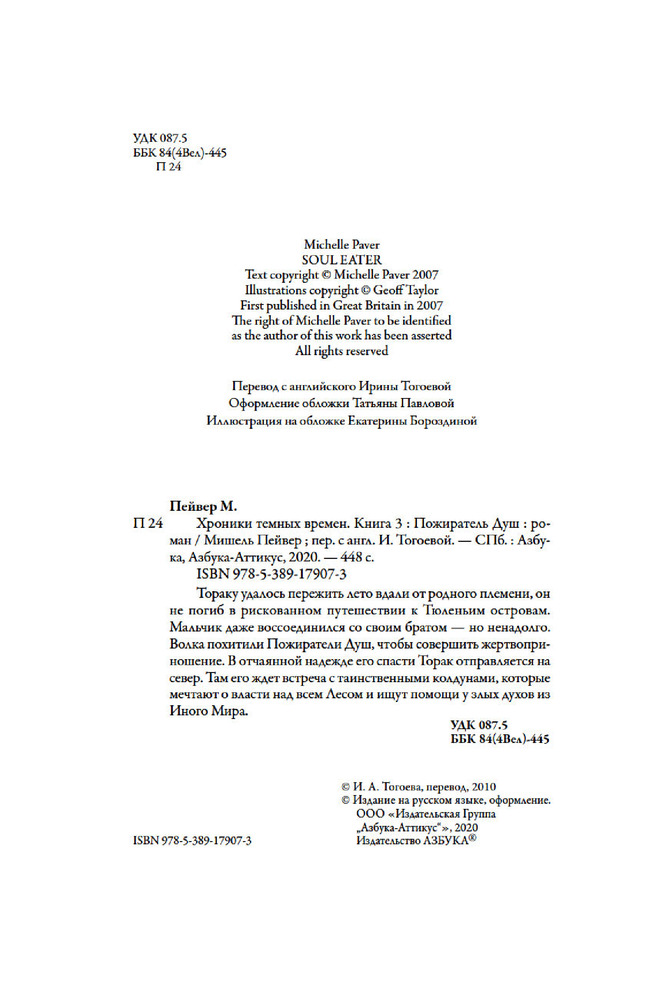 УДК 087.5
ББК 84(4Вел)-445
П 24

Michelle Paver
SOUL EATER
Text copyright © Michelle Paver 2007
Illustrations copyright © Geoff Taylor
First published in Great Britain in 2007
The right of Michelle Paver to be identified as the author of this work has been asserted
All rights reserved

Перевод с английского Ирины Тогоевой
Оформление обложки Татьяны Павловой
Иллюстрация на обложке Екатерины Бороздиной

Пейвер М.
П 24 Хроники темных времен. Книга 3 : Пожиратель Душ : роман / Мишель Пейвер ; пер. с англ. И. Тогоевой. — СПб. : Азбука, Азбука-Аттикус, 2020. — 448 с.
ISBN 978-5-389-17907-3

Тораку удалось пережить лето вдали от родного племени, он не погиб в рискованном путешествии к Тюленьим островам. Мальчик даже воссоединился со своим братом — но ненадолго. Волка похитили Пожиратели Душ, чтобы совершить жертвоприношение. В отчаянной надежде его спасти Торак отправляется на север. Там его ждет встреча с таинственными колдунами, которые мечтают о власти над всем Лесом и ищут помощи у злых духов из Иного Мира.

УДК 087.5
ББК 84(4Вел)-445

© И. А. Тогоева, перевод, 2010
© Издание на русском языке, оформление.
ООО «Издательская Группа „Азбука-Аттикус"», 2020
Издательство АЗБУКА®

ISBN 978-5-389-17907-3